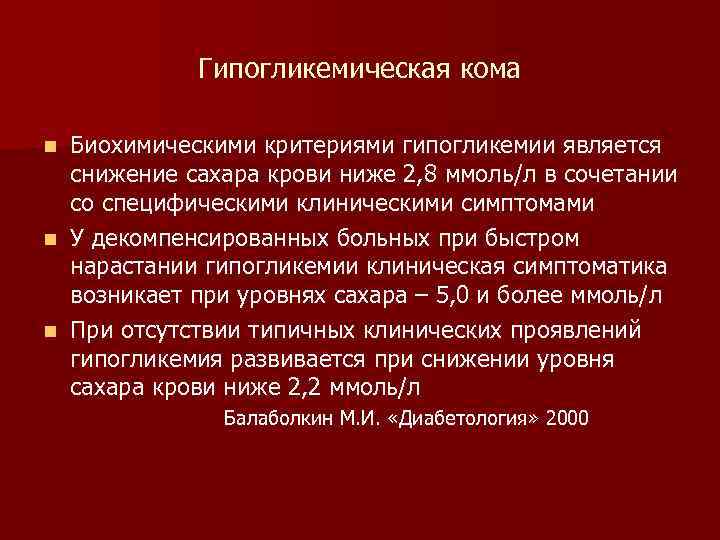 Гипогликемическая кома

• Биохимическими критериями гипогликемии является снижение сахара крови ниже 2,8 ммоль/л в сочетании со специфическими клиническими симптомами
• У декомпенсированных больных при быстром нарастании гипогликемии клиническая симптоматика возникает при уровнях сахара – 5,0 и более ммоль/л
• При отсутствии типичных клинических проявлений гипогликемия развивается при снижении уровня сахара крови ниже 2,2 ммоль/л

Балаболкин М.И. «Диабетология» 2000